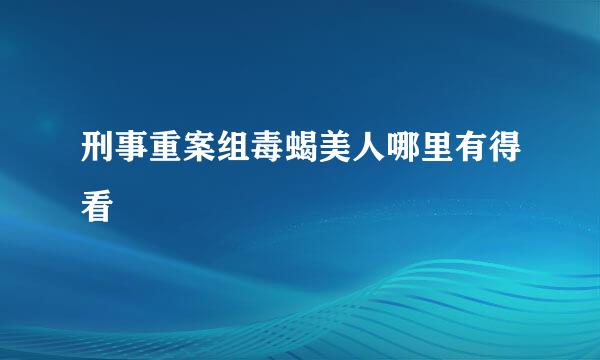 刑事重案组毒蝎美人哪里有得看